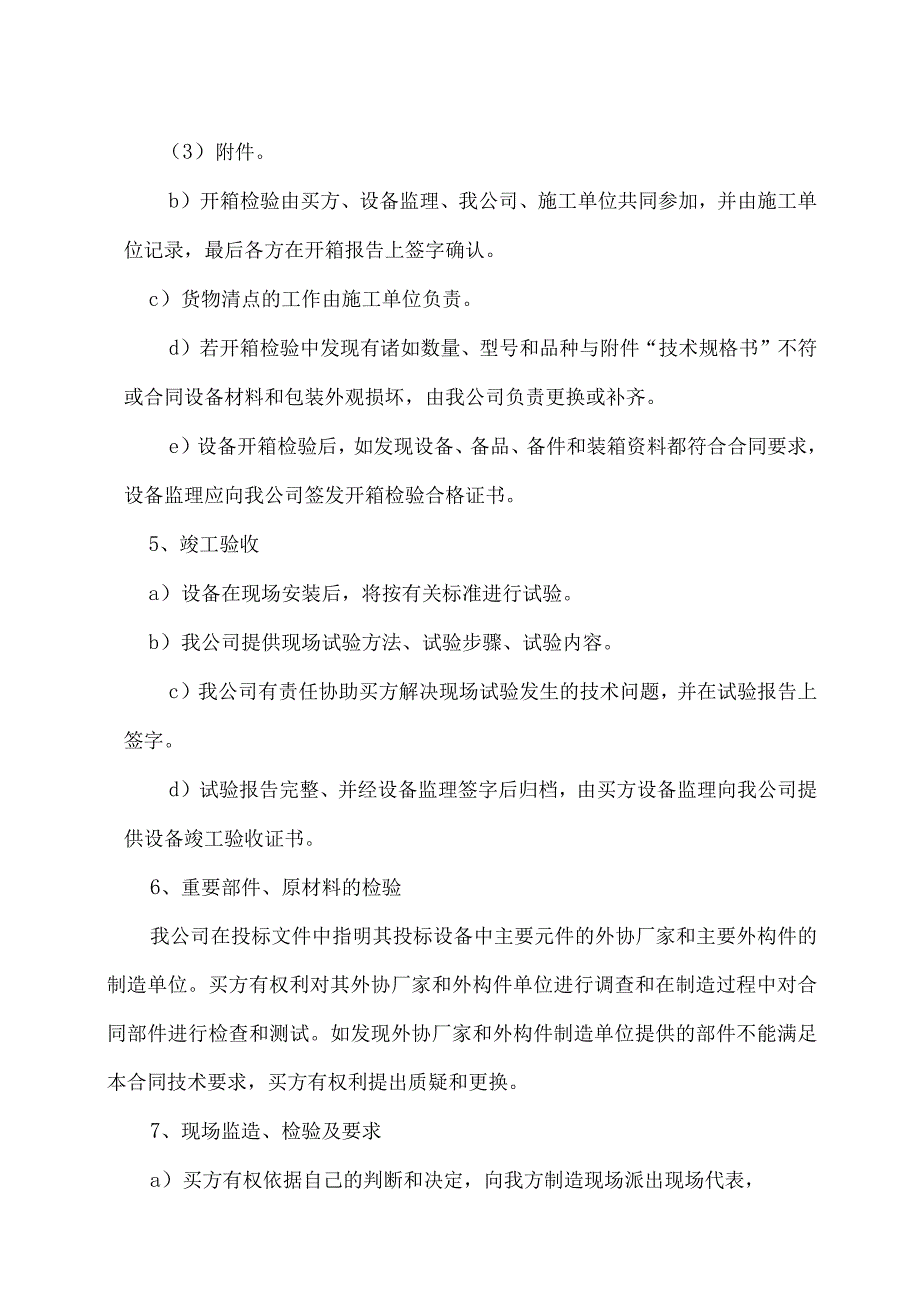 （3）附件。

b）开箱检验由买方、设备监理、我公司、施工单位共同参加，并由施工单位记录，最后各方在开箱报告上签字确认。

c）货物清点的工作由施工单位负责。

d）若开箱检验中发现有诸如数量、型号和品种与附件“技术规格书”不符或合同设备材料和包装外观损坏，由我公司负责更换或补齐。

e）设备开箱检验后，如发现设备、备品、备件和装箱资料都符合合同要求，设备监理应向我公司签发开箱检验合格证书。

5、竣工验收

a）设备在现场安装后，将按有关标准进行试验。

b）我公司提供现场试验方法、试验步骤、试验内容。

c）我公司有责任协助买方解决现场试验发生的技术问题，并在试验报告上签字。

d）试验报告完整、并经设备监理签字后归档，由买方设备监理向我公司提供设备竣工验收证书。

6、重要部件、原材料的检验

我公司在投标文件中指明其投标设备中主要元件的外协厂家和主要外构件的制造单位。买方有权利对其外协厂家和外构件单位进行调查和在制造过程中对合同部件进行检查和测试。如发现外协厂家和外构件制造单位提供的部件不能满足本合同技术要求，买方有权利提出质疑和更换。

7、现场监造、检验及要求

a）买方有权依据自己的判断和决定，向我方制造现场派出现场代表，